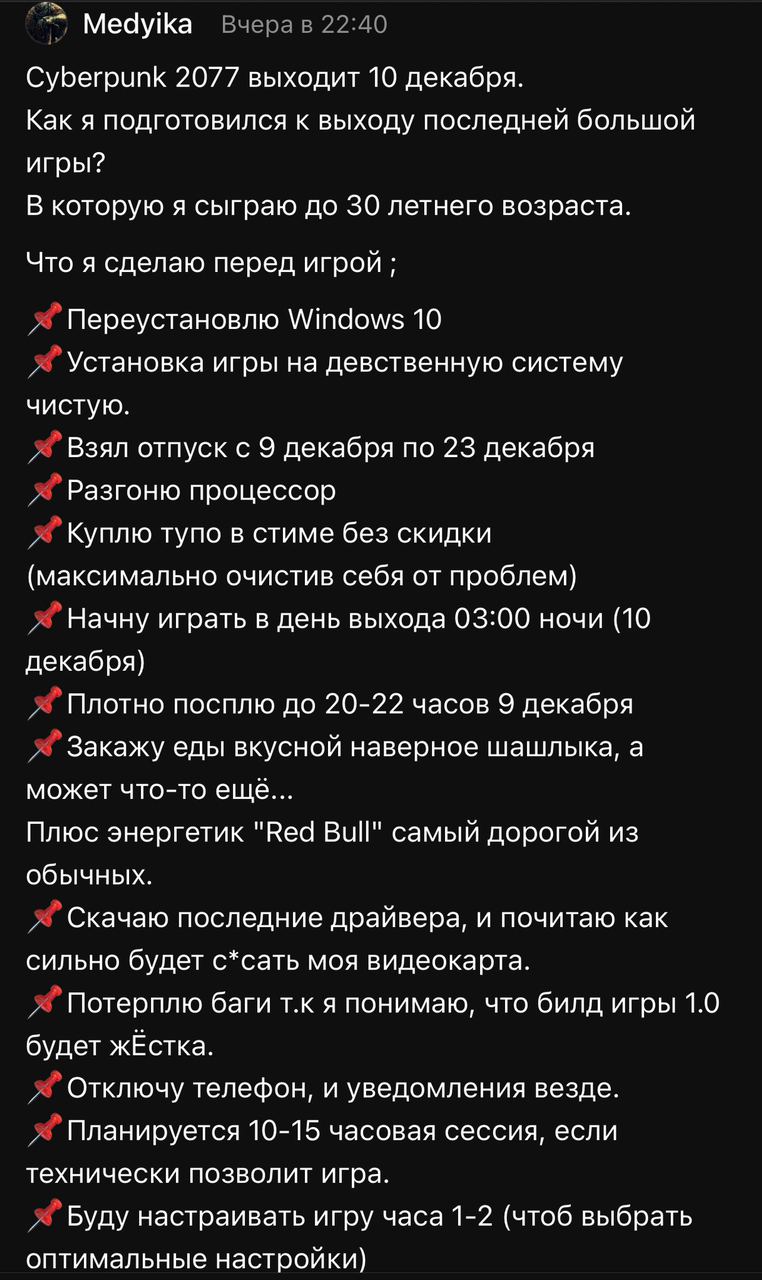 Medyika Вчера в 22:40

Cyberpunk 2077 выходит 10 декабря.
Как я подготовился к выходу последней большой игры?
В которую я сыграю до 30 летнего возраста.

Что я сделаю перед игрой ;

📌Переустановлю Windows 10
📌Установка игры на девственную систему чистую.
📌Взял отпуск с 9 декабря по 23 декабря
📌Разгоню процессор
📌Куплю тупо в стиме без скидки (максимально очистив себя от проблем)
📌Начну играть в день выхода 03:00 ночи (10 декабря)
📌Плотно посплю до 20-22 часов 9 декабря
📌Закажу еды вкусной наверное шашлыка, а может что-то ещё...
Плюс энергетик "Red Bull" самый дорогой из обычных.
📌Скачаю последние драйвера, и почитаю как сильно будет с*сать моя видеокарта.
📌Потерплю баги т.к я понимаю, что билд игры 1.0 будет жЁстка.
📌Отключу телефон, и уведомления везде.
📌Планируется 10-15 часовая сессия, если технически позволит игра.
📌Буду настраивать игру часа 1-2 (чтоб выбрать оптимальные настройки)